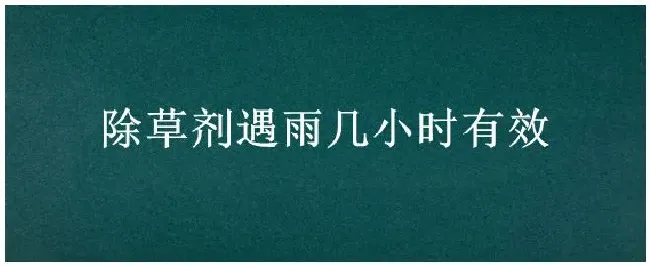 除草剂遇雨几小时有效